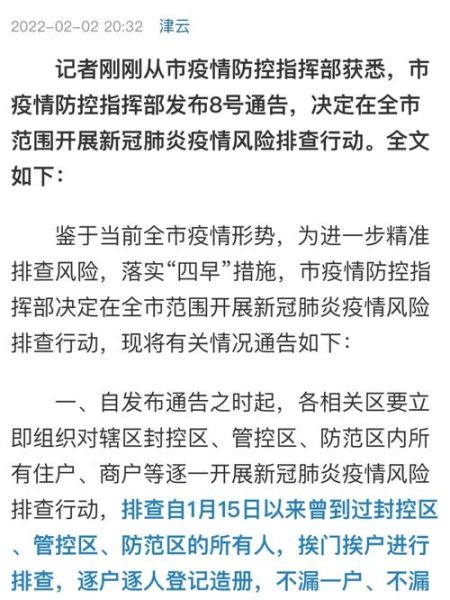 2022-02-02 20:32 津云

记者刚刚从市疫情防控指挥部获悉，市疫情防控指挥部发布8号通告，决定在全市范围开展新冠肺炎疫情风险排查行动。全文如下：

鉴于当前全市疫情形势，为进一步精准排查风险，落实“四早”措施，市疫情防控指挥部决定在全市范围开展新冠肺炎疫情风险排查行动，现将有关情况通告如下：

一、自发布通告之时起，各相关区要立即组织对辖区封控区、管控区、防范区内所有住户、商户等逐一开展新冠肺炎疫情风险排查行动，排查自1月15日以来曾到过封控区、管控区、防范区的所有人，挨门挨户进行排查，逐户逐人登记造册，不漏一户、不漏